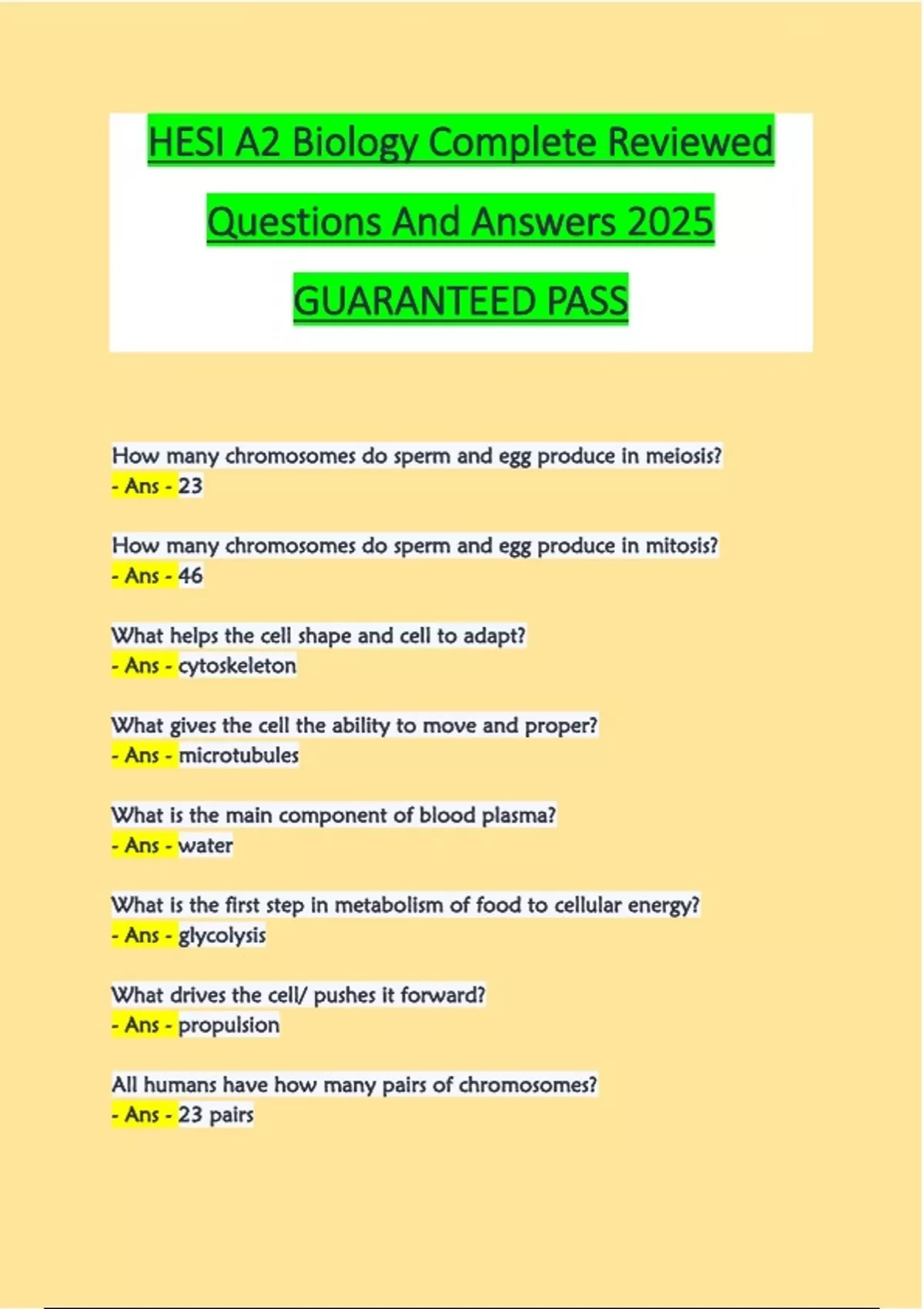 HESI A2 Biology Complete Reviewed Questions And Answers 2025 GUARANTEED PASS

How many chromosomes do sperm and egg produce in meiosis?
- Ans - 23

How many chromosomes do sperm and egg produce in mitosis?
- Ans - 46

What helps the cell shape and cell to adapt?
- Ans - cytoskeleton

What gives the cell the ability to move and proper?
- Ans - microtubules

What is the main component of blood plasma?
- Ans - water

What is the first step in metabolism of food to cellular energy?
- Ans - glycolysis

What drives the cell/ pushes it forward?
- Ans - propulsion

All humans have how many pairs of chromosomes?
- Ans - 23 pairs